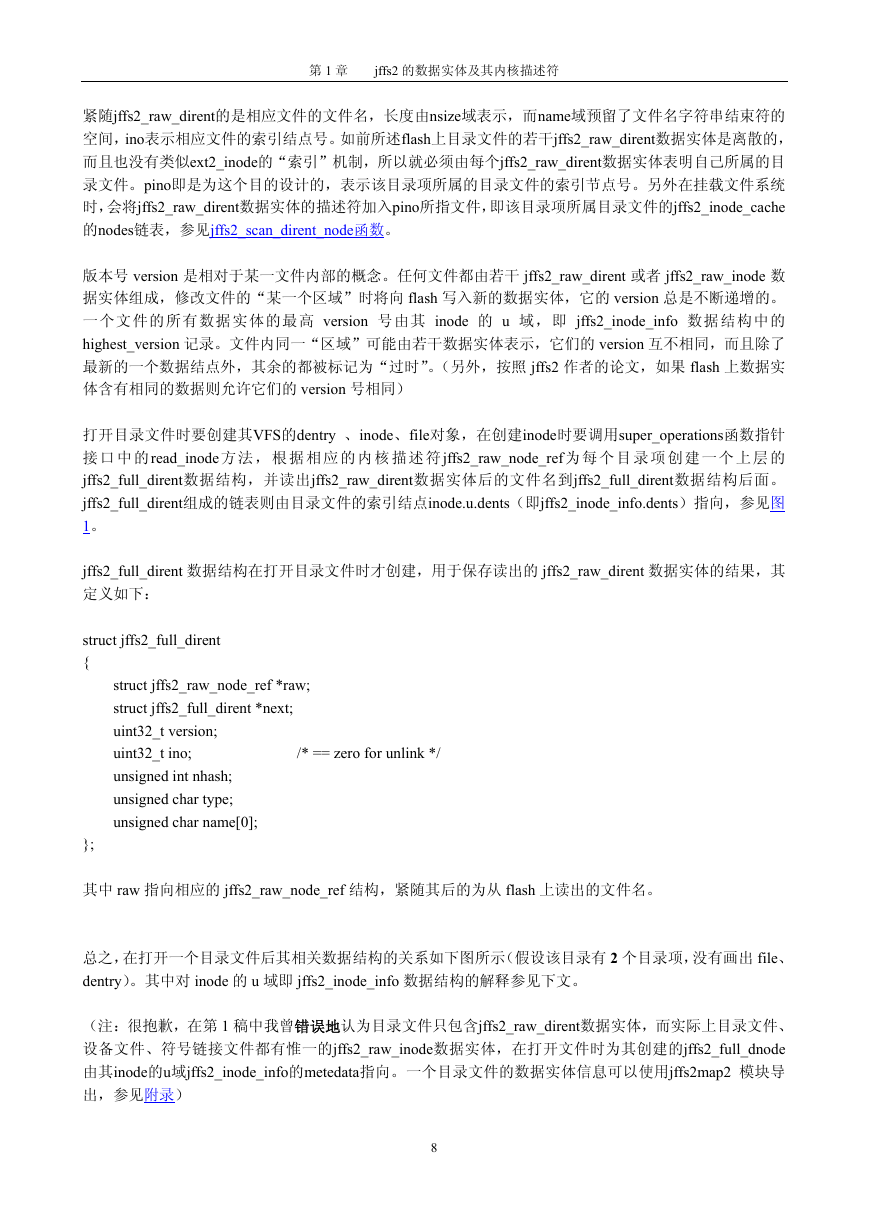 第 1 章　　jffs2 的数据实体及其内核描述符

紧随jffs2_raw_dirent的是相应文件的文件名，长度由nsize域表示，而name域预留了文件名字符串结束符的空间，ino表示相应文件的索引结点号。如前所述flash上目录文件的若干jffs2_raw_dirent数据实体是离散的，而且也没有类似ext2_inode的“索引”机制，所以就必须由每个jffs2_raw_dirent数据实体表明自己所属的目录文件。pino即是为这个目的设计的，表示该目录项所属的目录文件的索引节点号。另外在挂载文件系统时，会将jffs2_raw_dirent数据实体的描述符加入pino所指文件，即该目录项所属目录文件的jffs2_inode_cache的nodes链表，参见jffs2_scan_dirent_node函数。

版本号 version 是相对于某一文件内部的概念。任何文件都由若干 jffs2_raw_dirent 或者 jffs2_raw_inode 数据实体组成，修改文件的“某一个区域”时将向 flash 写入新的数据实体，它的 version 总是不断递增的。一个文件的所有数据实体的最高 version 号由其 inode 的 u 域，即 jffs2_inode_info 数据结构中的 highest_version 记录。文件内同一“区域”可能由若干数据实体表示，它们的 version 互不相同，而且除了最新的一个数据结点外，其余的都被标记为“过时”。（另外，按照 jffs2 作者的论文，如果 flash 上数据实体含有相同的数据则允许它们的 version 号相同）

打开目录文件时要创建其VFS的dentry 、inode、file对象，在创建inode时要调用super_operations函数指针接口中的read_inode方法，根据相应的内核描述符jffs2_raw_node_ref为每个目录项创建一个上层的jffs2_full_dirent数据结构，并读出jffs2_raw_dirent数据实体后的文件名到jffs2_full_dirent数据结构后面。jffs2_full_dirent组成的链表则由目录文件的索引结点inode.u.dents（即jffs2_inode_info.dents）指向，参见图1。

jffs2_full_dirent 数据结构在打开目录文件时才创建，用于保存读出的 jffs2_raw_dirent 数据实体的结果，其定义如下：

struct jffs2_full_dirent
{
	struct jffs2_raw_node_ref *raw;
	struct jffs2_full_dirent *next;
	uint32_t version;
	uint32_t ino;	/* == zero for unlink */
	unsigned int nhash;
	unsigned char type;
	unsigned char name[0];
};

其中 raw 指向相应的 jffs2_raw_node_ref 结构，紧随其后的为从 flash 上读出的文件名。

总之，在打开一个目录文件后其相关数据结构的关系如下图所示（假设该目录有 2 个目录项，没有画出 file、dentry）。其中对 inode 的 u 域即 jffs2_inode_info 数据结构的解释参见下文。

（注：很抱歉，在第 1 稿中我曾错误地认为目录文件只包含jffs2_raw_dirent数据实体，而实际上目录文件、设备文件、符号链接文件都有惟一的jffs2_raw_inode数据实体，在打开文件时为其创建的jffs2_full_dnode由其inode的u域jffs2_inode_info的metedata指向。一个目录文件的数据实体信息可以使用jffs2map2 模块导出，参见附录）

8